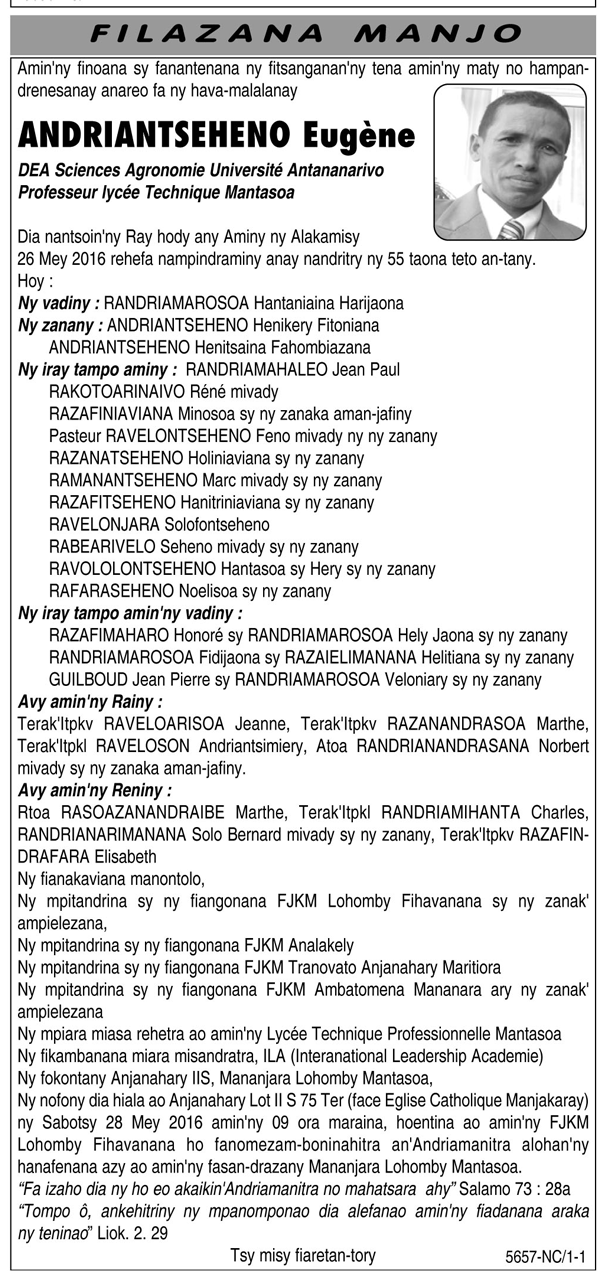 FILAZANA MANJO

Amin'ny finoana sy fanantenana ny fitsanganan'ny tena amin'ny maty no hampandrenesanay anareo fa ny hava-malalanay

ANDRIANTSEHENO Eugène

DEA Sciences Agronomie Université Antananarivo
Professeur lycée Technique Mantasoa

Dia nantsoin'ny Ray hody any Aminy ny Alakamisy 26 Mey 2016 rehefa nampindraminy anay nandritry ny 55 taona teto an-tany.

Hoy :

Ny vadiny : RANDRIAMAROSOA Hantaniaina Harijaona
Ny zanany : ANDRIANTSEHENO Henikery Fitoniana
ANDRIANTSEHENO Henitsaina Fahombiazana
Ny iray tampo aminy : RANDRIAMAHALEO Jean Paul
RAKOTOARINAIVO Réné mivady
RAZAFINIAVIANA Minosoa sy ny zanaka aman-jafiny
Pasteur RAVELONTSEHENO Feno mivady ny ny zanany
RAZANATSEHENO Holiniaviana sy ny zanany
RAMANANTSEHENO Marc mivady sy ny zanany
RAZAFITSEHENO Hanitriniaviana sy ny zanany
RAVELONJARA Solofontseheno
RABEARIVELO Seheno mivady sy ny zanany
RAVOLOLONTSEHENO Hantasoa sy Hery sy ny zanany
RAFARASEHENO Noelisoa sy ny zanany
Ny iray tampo amin'ny vadiny :
RAZAFIMAHARO Honoré sy RANDRIAMAROSOA Hely Jaona sy ny zanany
RANDRIAMAROSOA Fidijaona sy RAZAIELIMANANA Helitiana sy ny zanany
GUILBOUD Jean Pierre sy RANDRIAMAROSOA Veloniary sy ny zanany
Avy amin'ny Rainy :
Terak'Itpkv RAVELOARISOA Jeanne, Terak'Itpkv RAZANANDRASOA Marthe, Terak'Itpkl RAVELOSON Andriantsimiery, Atoa RANDRIANANDRASANA Norbert mivady sy ny zanaka aman-jafiny.
Avy amin'ny Reniny :
Rtoa RASOAZANANDRAIBE Marthe, Terak'Itpkl RANDRIAMIHANTA Charles, RANDRIANARIMANANA Solo Bernard mivady sy ny zanany, Terak'Itpkv RAZAFINDRAFARA Elisabeth
Ny fianakaviana manontolo,
Ny mpitandrina sy ny fiangonana FJKM Lohomby Fihavanana sy ny zanak' ampielezana,
Ny mpitandrina sy ny fiangonana FJKM Analakely
Ny mpitandrina sy ny fiangonana FJKM Tranovato Anjanahary Maritiora
Ny mpitandrina sy ny fiangonana FJKM Ambatomena Mananara ary ny zanak' ampielezana
Ny mpiara miasa rehetra ao amin'ny Lycée Technique Professionnelle Mantasoa
Ny fikambanana miara misandratra, ILA (Interanational Leadership Academie)
Ny fokontany Anjanahary IIS, Mananjara Lohomby Mantasoa,
Ny nofony dia hiala ao Anjanahary Lot II S 75 Ter (face Eglise Catholique Manjakaray) ny Sabotsy 28 Mey 2016 amin'ny 09 ora maraina, hoentina ao amin'ny FJKM Lohomby Fihavanana ho fanomezam-boninahitra an'Andriamanitra alohan'ny hanafenana azy ao amin'ny fasan-drazany Mananjara Lohomby Mantasoa.
"Fa izaho dia ny ho eo akaikin'Andriamanitra no mahatsara ahy" Salamo 73 : 28a
"Tompo ô, ankehitriny ny mpanomponao dia alefanao amin'ny fiadanana araka ny teninao" Liok. 2. 29

Tsy misy fiaretan-tory

5657-NC/1-1